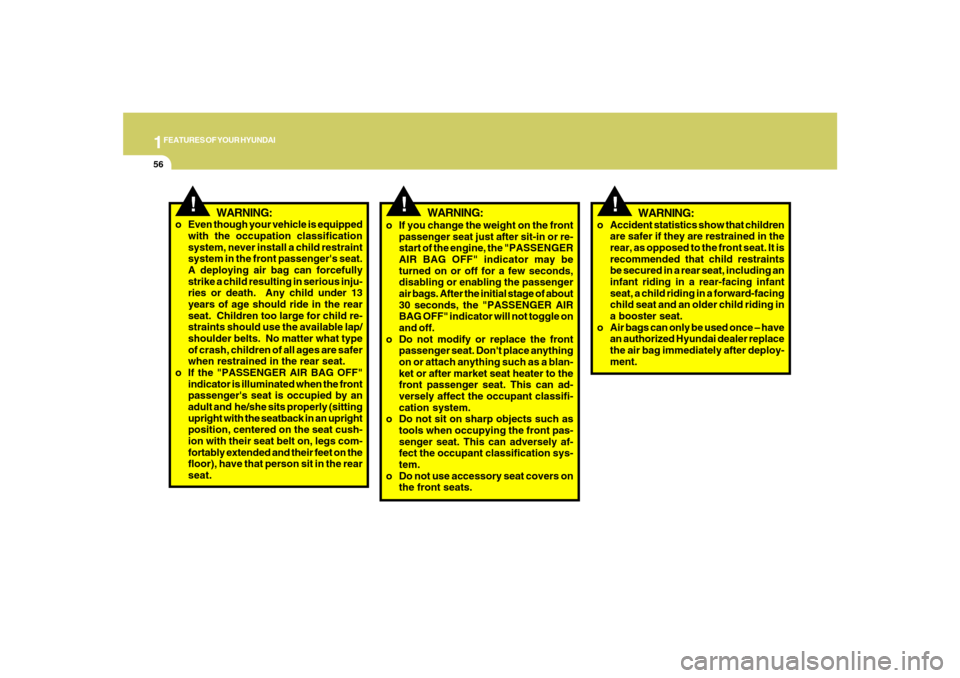 1 FEATURES OF YOUR HYUNDAI

56

!

WARNING:

o Even though your vehicle is equipped with the occupation classification system, never install a child restraint system in the front passenger's seat. A deploying air bag can forcefully strike a child resulting in serious injuries or death. Any child under 13 years of age should ride in the rear seat. Children too large for child restraints should use the available lap/shoulder belts. No matter what type of crash, children of all ages are safer when restrained in the rear seat.

o If the "PASSENGER AIR BAG OFF" indicator is illuminated when the front passenger's seat is occupied by an adult and he/she sits properly (sitting upright with the seatback in an upright position, centered on the seat cushion with their seat belt on, legs comfortably extended and their feet on the floor), have that person sit in the rear seat.

!

WARNING:

o If you change the weight on the front passenger seat just after sit-in or restart of the engine, the "PASSENGER AIR BAG OFF" indicator may be turned on or off for a few seconds, disabling or enabling the passenger air bags. After the initial stage of about 30 seconds, the "PASSENGER AIR BAG OFF" indicator will not toggle on and off.

o Do not modify or replace the front passenger seat. Don't place anything on or attach anything such as a blanket or after market seat heater to the front passenger seat. This can adversely affect the occupant classification system.

o Do not sit on sharp objects such as tools when occupying the front passenger seat. This can adversely affect the occupant classification system.

o Do not use accessory seat covers on the front seats.

!

WARNING:

o Accident statistics show that children are safer if they are restrained in the rear, as opposed to the front seat. It is recommended that child restraints be secured in a rear seat, including an infant riding in a rear-facing infant seat, a child riding in a forward-facing child seat and an older child riding in a booster seat.

o Air bags can only be used once – have an authorized Hyundai dealer replace the air bag immediately after deployment.

carmanualsonline.info